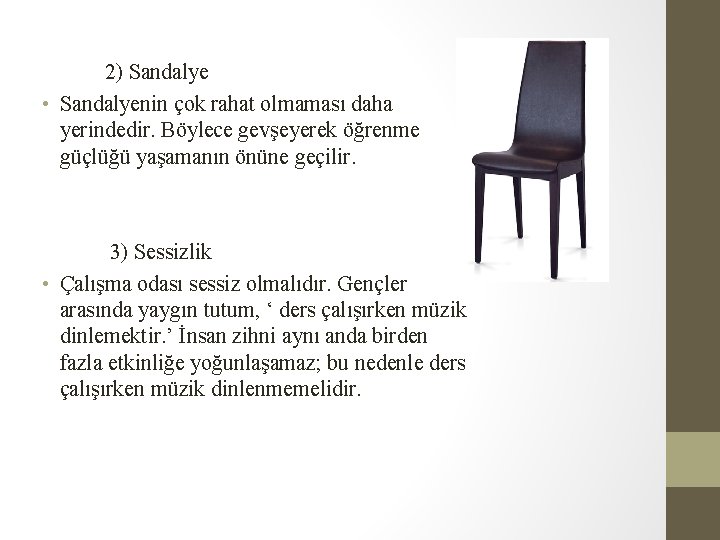 2) Sandalye

• Sandalyenin çok rahat olmaması daha yerindedir. Böylece gevşeyerek öğrenme güçlüğü yaşamanın önüne geçilir.

3) Sessizlik

• Çalışma odası sessiz olmalıdır. Gençler arasında yaygın tutum, ‘ ders çalışırken müzik dinlemektir.’ İnsan zihni aynı anda birden fazla etkinliğe yoğunlaşamaz; bu nedenle ders çalışırken müzik dinlenmemelidir.